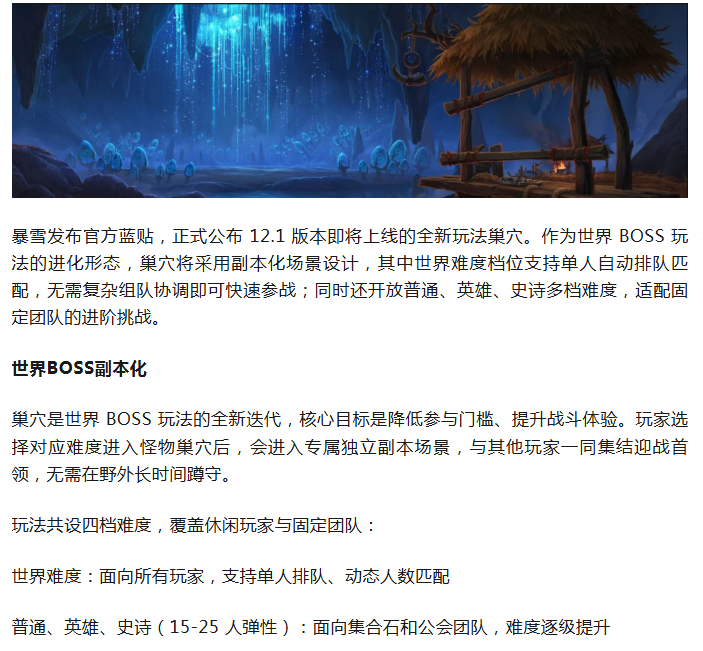 暴雪发布官方蓝贴，正式公布12.1版本即将上线的全新玩法巢穴。作为世界BOSS玩法的进化形态，巢穴将采用副本化场景设计，其中世界难度档位支持单人自动排队匹配，无需复杂组队协调即可快速参战；同时还开放普通、英雄、史诗多档难度，适配固定团队的进阶挑战。

世界BOSS副本化

巢穴是世界BOSS玩法的全新迭代，核心目标是降低参与门槛、提升战斗体验。玩家选择对应难度进入怪物巢穴后，会进入专属独立副本场景，与其他玩家一同集结迎战首领，无需在野外长时间蹲守。

玩法共设四档难度，覆盖休闲玩家与固定团队：

世界难度：面向所有玩家，支持单人排队、动态人数匹配

普通、英雄、史诗（15-25人弹性）：面向集合石和公会团队，难度逐级提升